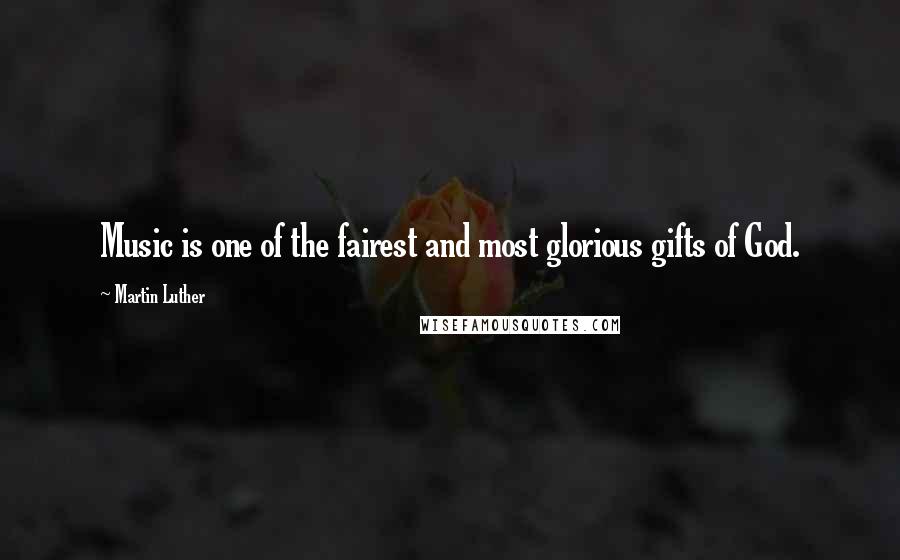 Music is one of the fairest and most glorious gifts of God.

~ Martin Luther

WISEFAMOUSQUOTES.COM